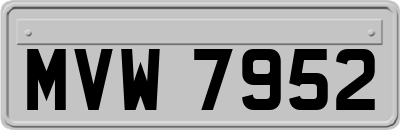 MVW 7952